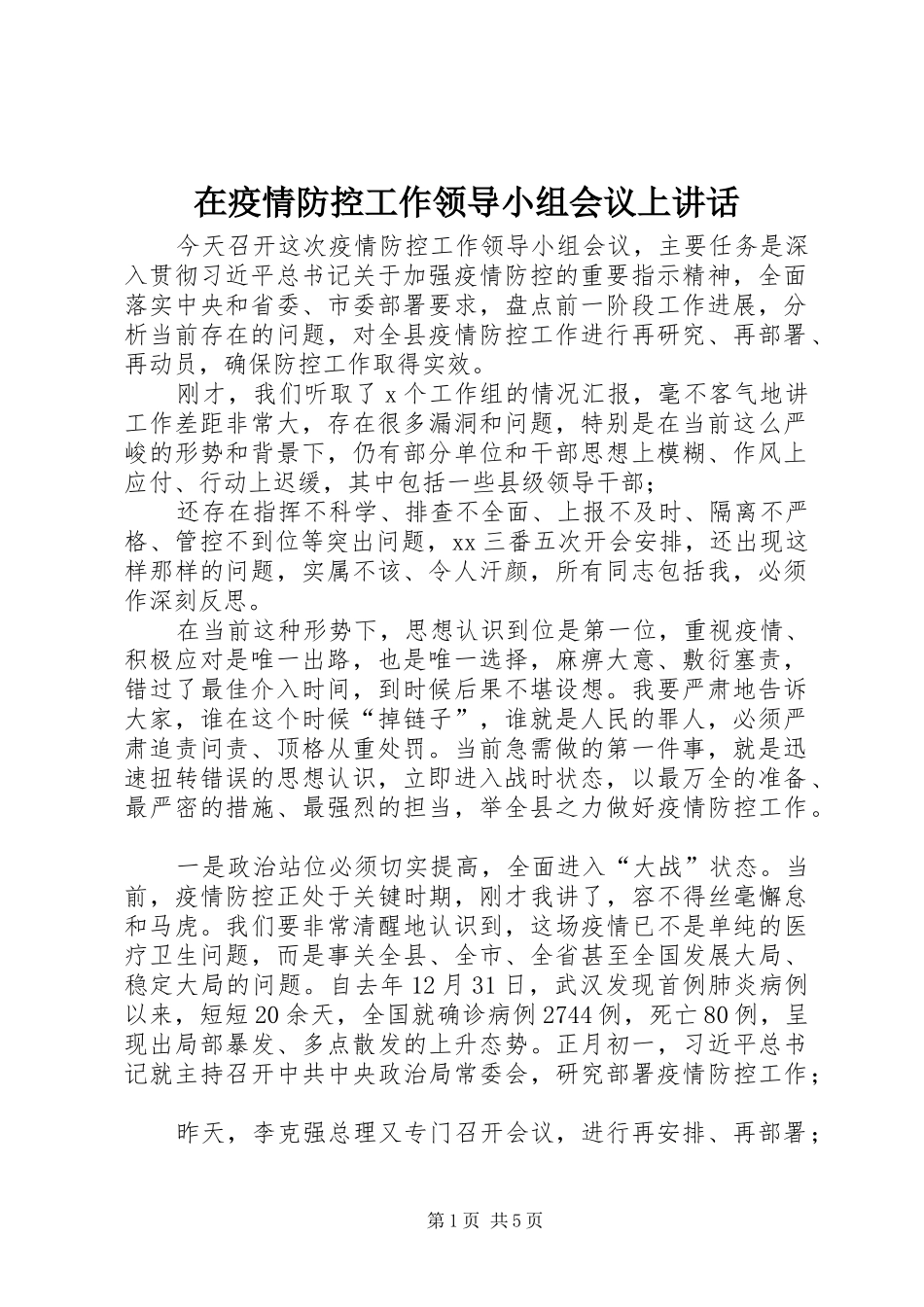 在疫情防控工作领导小组会议上讲话

今天召开这次疫情防控工作领导小组会议，主要任务是深入贯彻习近平总书记关于加强疫情防控的重要指示精神，全面落实中央和省委、市委部署要求，盘点前一阶段工作进展，分析当前存在的问题，对全县疫情防控工作进行再研究、再部署、再动员，确保防控工作取得实效。

刚才，我们听取了x个工作组的情况汇报，毫不客气地讲工作差距非常大，存在很多漏洞和问题，特别是在当前这么严峻的形势和背景下，仍有部分单位和干部思想上模糊、作风上应付、行动上迟缓，其中包括一些县级领导干部；

还存在指挥不科学、排查不全面、上报不及时、隔离不严格、管控不到位等突出问题，xx三番五次开会安排，还出现这样那样的问题，实属不该、令人汗颜，所有同志包括我，必须作深刻反思。

在当前这种形势下，思想认识到位是第一位，重视疫情、积极应对是唯一出路，也是唯一选择，麻痹大意、敷衍塞责，错过了最佳介入时间，到时候后果不堪设想。我要严肃地告诉大家，谁在这个时候“掉链子”，谁就是人民的罪人，必须严肃追责问责、顶格从重处罚。当前急需做的第一件事，就是迅速扭转错误的思想认识，立即进入战时状态，以最万全的准备、最严密的措施、最强烈的担当，举全县之力做好疫情防控工作。

一是政治站位必须切实提高，全面进入“大战”状态。当前，疫情防控正处于关键时期，刚才我讲了，容不得丝毫懈怠和马虎。我们要非常清醒地认识到，这场疫情已不是单纯的医疗卫生问题，而是事关全县、全市、全省甚至全国发展大局、稳定大局的问题。自去年12月31日，武汉发现首例肺炎病例以来，短短20余天，全国就确诊病例2744例，死亡80例，呈现出局部暴发、多点散发的上升态势。正月初一，习近平总书记就主持召开中共中央政治局常委会，研究部署疫情防控工作；

昨天，李克强总理又专门召开会议，进行再安排、再部署；

第1页 共5页